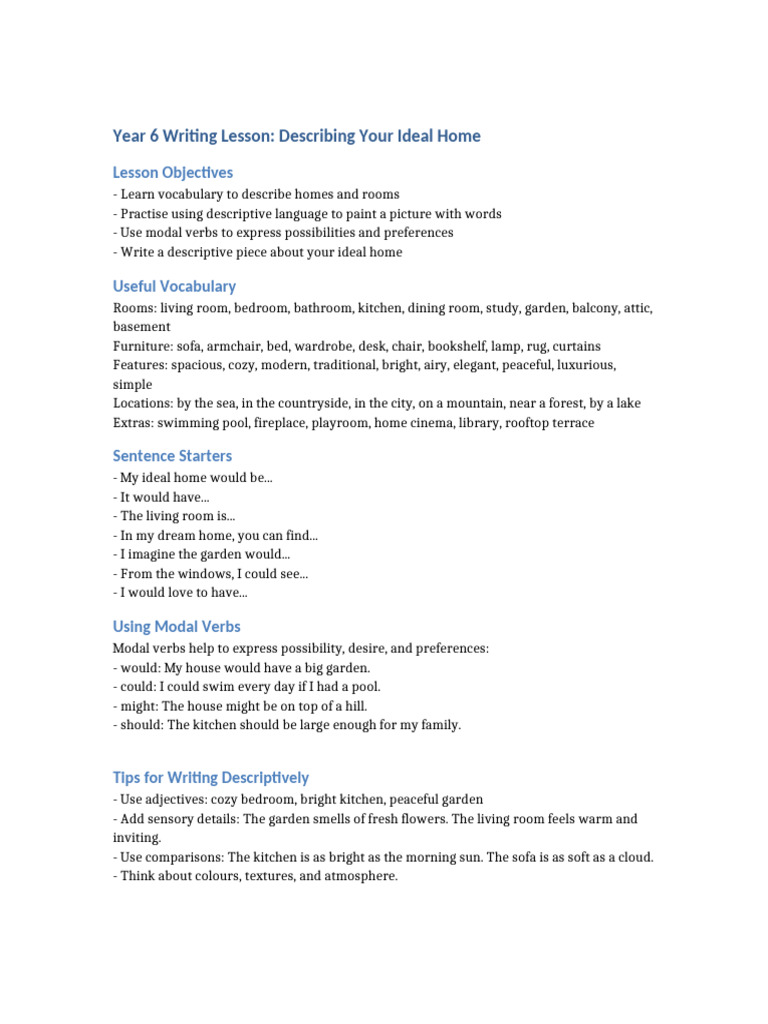 Year 6 Writing Lesson: Describing Your Ideal Home

Lesson Objectives
- Learn vocabulary to describe homes and rooms
- Practise using descriptive language to paint a picture with words
- Use modal verbs to express possibilities and preferences
- Write a descriptive piece about your ideal home

Useful Vocabulary
Rooms: living room, bedroom, bathroom, kitchen, dining room, study, garden, balcony, attic, basement
Furniture: sofa, armchair, bed, wardrobe, desk, chair, bookshelf, lamp, rug, curtains
Features: spacious, cozy, modern, traditional, bright, airy, elegant, peaceful, luxurious, simple
Locations: by the sea, in the countryside, in the city, on a mountain, near a forest, by a lake
Extras: swimming pool, fireplace, playroom, home cinema, library, rooftop terrace

Sentence Starters
- My ideal home would be...
- It would have...
- The living room is...
- In my dream home, you can find...
- I imagine the garden would...
- From the windows, I could see...
- I would love to have...

Using Modal Verbs
Modal verbs help to express possibility, desire, and preferences:
- would: My house would have a big garden.
- could: I could swim every day if I had a pool.
- might: The house might be on top of a hill.
- should: The kitchen should be large enough for my family.

Tips for Writing Descriptively
- Use adjectives: cozy bedroom, bright kitchen, peaceful garden
- Add sensory details: The garden smells of fresh flowers. The living room feels warm and inviting.
- Use comparisons: The kitchen is as bright as the morning sun. The sofa is as soft as a cloud.
- Think about colours, textures, and atmosphere.